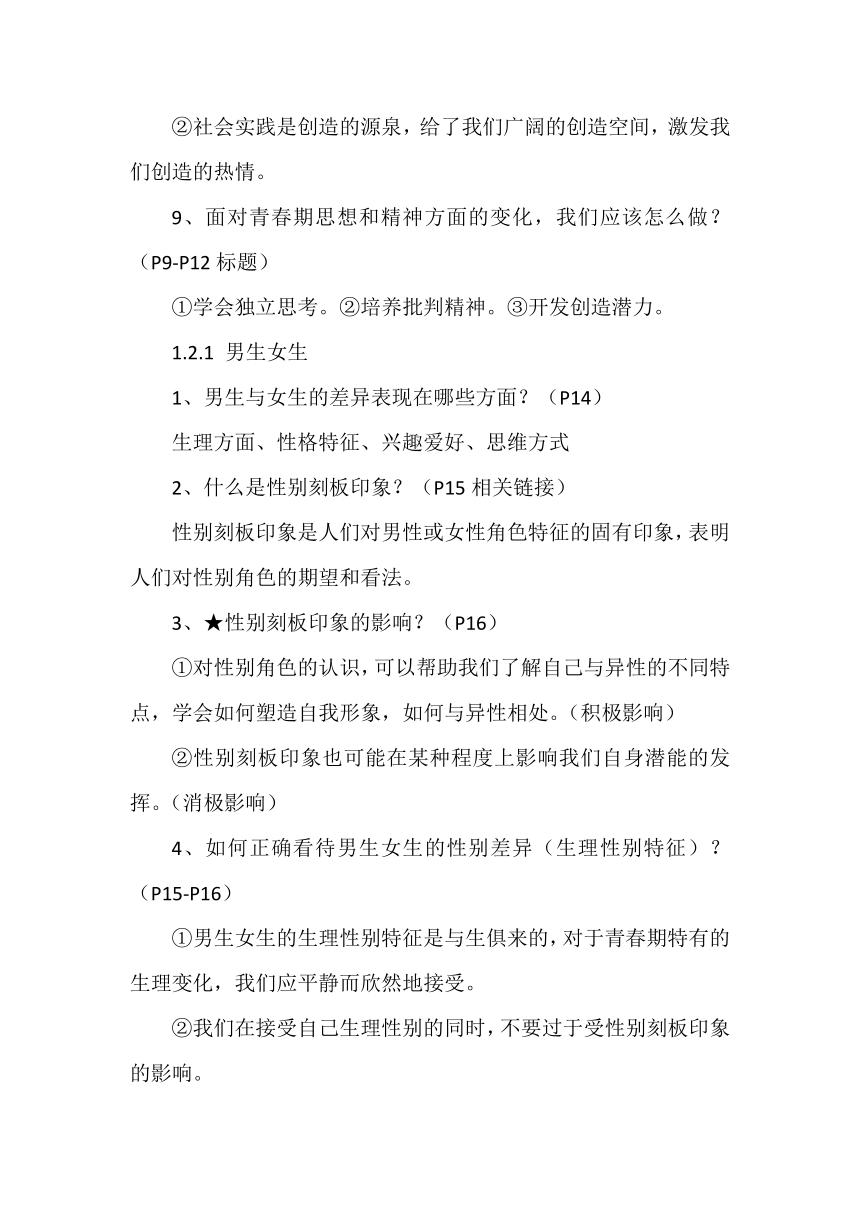 ②社会实践是创造的源泉，给了我们广阔的创造空间，激发我们创造的热情。

9、面对青春期思想和精神方面的变化，我们应该怎么做？（P9-P12 标题）

①学会独立思考。②培养批判精神。③开发创造潜力。

1.2.1 男生女生

1、男生与女生的差异表现在哪些方面？（P14）

生理方面、性格特征、兴趣爱好、思维方式

2、什么是性别刻板印象？（P15 相关链接）

性别刻板印象是人们对男性或女性角色特征的固有印象，表明人们对性别角色的期望和看法。

3、★性别刻板印象的影响？（P16）

①对性别角色的认识，可以帮助我们了解自己与异性的不同特点，学会如何塑造自我形象，如何与异性相处。（积极影响）

②性别刻板印象也可能在某种程度上影响我们自身潜能的发挥。（消极影响）

4、如何正确看待男生女生的性别差异（生理性别特征）？（P15-P16）

①男生女生的生理性别特征是与生俱来的，对于青春期特有的生理变化，我们应平静而欣然地接受。

②我们在接受自己生理性别的同时，不要过于受性别刻板印象的影响。